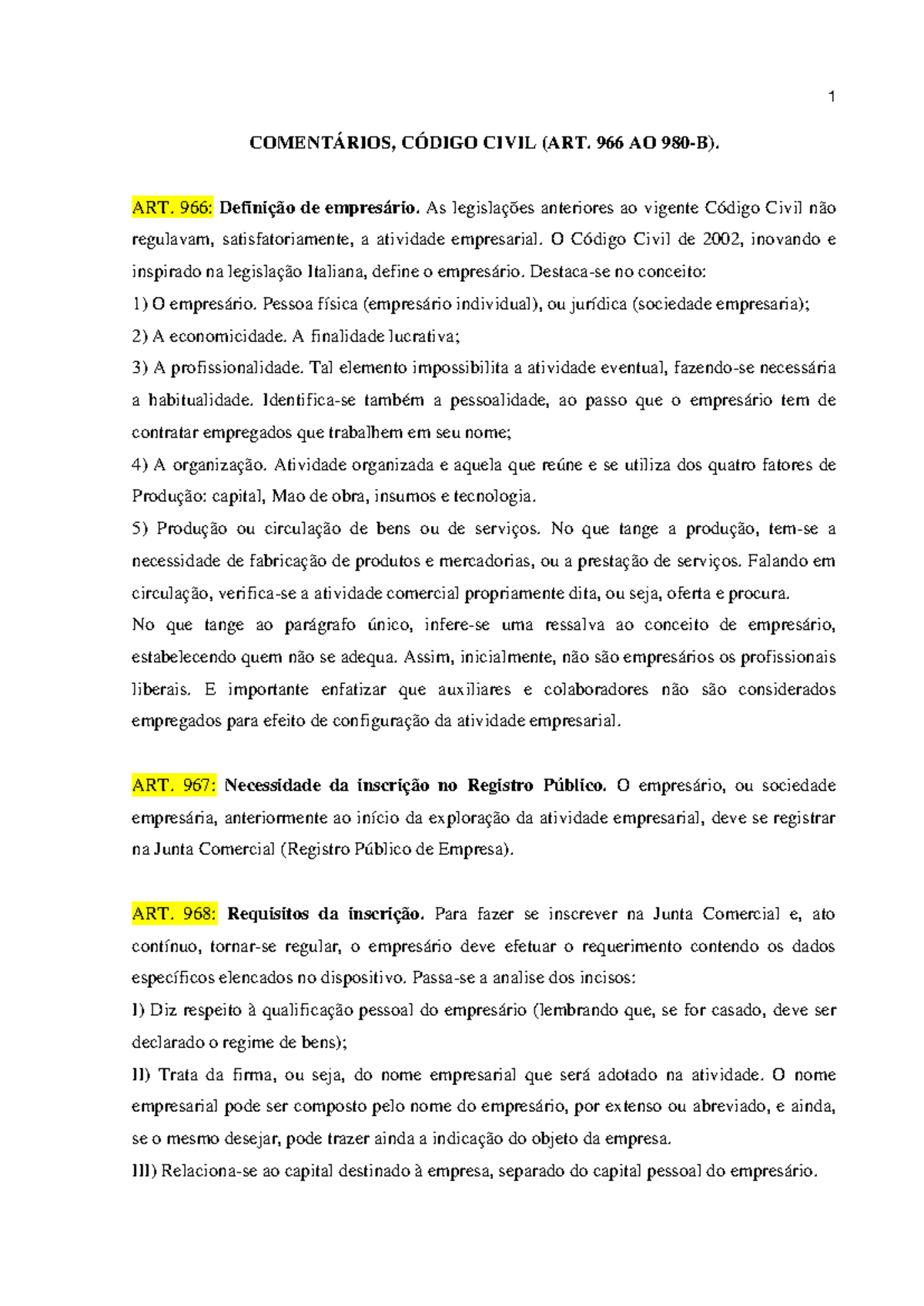 1

COMENTÁRIOS, CÓDIGO CIVIL (ART. 966 AO 980-B).

ART. 966: Definição de empresário. As legislações anteriores ao vigente Código Civil não regulavam, satisfatoriamente, a atividade empresarial. O Código Civil de 2002, inovando e inspirado na legislação Italiana, define o empresário. Destaca-se no conceito:
1) O empresário. Pessoa física (empresário individual), ou jurídica (sociedade empresaria);
2) A economicidade. A finalidade lucrativa;
3) A profissionalidade. Tal elemento impossibilita a atividade eventual, fazendo-se necessária a habitualidade. Identifica-se também a pessoalidade, ao passo que o empresário tem de contratar empregados que trabalhem em seu nome;
4) A organização. Atividade organizada e aquela que reúne e se utiliza dos quatro fatores de Produção: capital, Mao de obra, insumos e tecnologia.
5) Produção ou circulação de bens ou de serviços. No que tange a produção, tem-se a necessidade de fabricação de produtos e mercadorias, ou a prestação de serviços. Falando em circulação, verifica-se a atividade comercial propriamente dita, ou seja, oferta e procura.
No que tange ao parágrafo único, infere-se uma ressalva ao conceito de empresário, estabelecendo quem não se adequa. Assim, inicialmente, não são empresários os profissionais liberais. E importante enfatizar que auxiliares e colaboradores não são considerados empregados para efeito de configuração da atividade empresarial.

ART. 967: Necessidade da inscrição no Registro Público. O empresário, ou sociedade empresária, anteriormente ao início da exploração da atividade empresarial, deve se registrar na Junta Comercial (Registro Público de Empresa).

ART. 968: Requisitos da inscrição. Para fazer se inscrever na Junta Comercial e, ato contínuo, tornar-se regular, o empresário deve efetuar o requerimento contendo os dados específicos elencados no dispositivo. Passa-se a analise dos incisos:
I) Diz respeito à qualificação pessoal do empresário (lembrando que, se for casado, deve ser declarado o regime de bens);
II) Trata da firma, ou seja, do nome empresarial que será adotado na atividade. O nome empresarial pode ser composto pelo nome do empresário, por extenso ou abreviado, e ainda, se o mesmo desejar, pode trazer ainda a indicação do objeto da empresa.
III) Relaciona-se ao capital destinado à empresa, separado do capital pessoal do empresário.